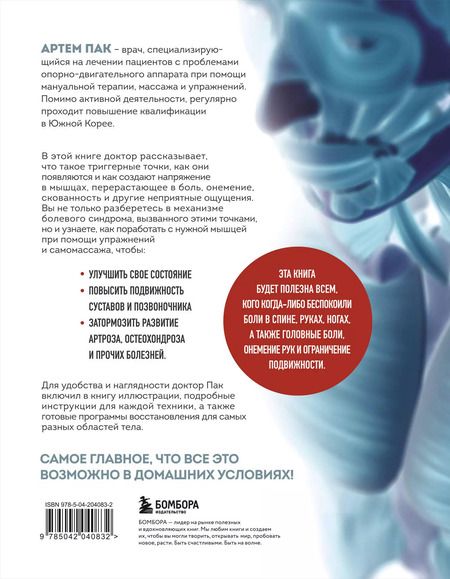 АРТЕМ ПАК – врач, специализирующийся на лечении пациентов с проблемами опорно-двигательного аппарата при помощи мануальной терапии, массажа и упражнений. Помимо активной деятельности, регулярно проходит повышение квалификации в Южной Корее.

В этой книге доктор рассказывает, что такое триггерные точки, как они появляются и как создают напряжение в мышцах, перерастающее в боль, онемение, скованность и другие неприятные ощущения. Вы не только разберетесь в механизме болевого синдрома, вызванного этими точками, но и узнаете, как поработать с нужной мышцей при помощи упражнений и самомассажа, чтобы:

• УЛУЧШИТЬ СВОЕ СОСТОЯНИЕ
• ПОВЫСИТЬ ПОДВИЖНОСТЬ СУСТАВОВ И ПОЗВОНОЧНИКА
• ЗАТОРМОЗИТЬ РАЗВИТИЕ АРТРОЗА, ОСТЕОХОНДРОЗА И ПРОЧИХ БОЛЕЗНЕЙ.

ЭТА КНИГА БУДЕТ ПОЛЕЗНА ВСЕМ, КОГО КОГДА-ЛИБО БЕСПОКОИЛИ БОЛИ В СПИНЕ, РУКАХ, НОГАХ, А ТАКЖЕ ГОЛОВНЫЕ БОЛИ, ОНЕМЕНИЕ РУК И ОГРАНИЧЕНИЕ ПОДВИЖНОСТИ.

Для удобства и наглядности доктор Пак включил в книгу иллюстрации, подробные инструкции для каждой техники, а также готовые программы восстановления для самых разных областей тела.

САМОЕ ГЛАВНОЕ, ЧТО ВСЕ ЭТО ВОЗМОЖНО В ДОМАШНИХ УСЛОВИЯХ!

ISBN 978-5-04-204083-2

9 785042 040832 >

БОМБОРА
ИЗДАТЕЛЬСТВО

БОМБОРА — лидер на рынке полезных и вдохновляющих книг. Мы любим книги и создаем их, чтобы вы могли творить, открывать мир, пробовать новое, расти. Быть счастливыми. Быть на волне.